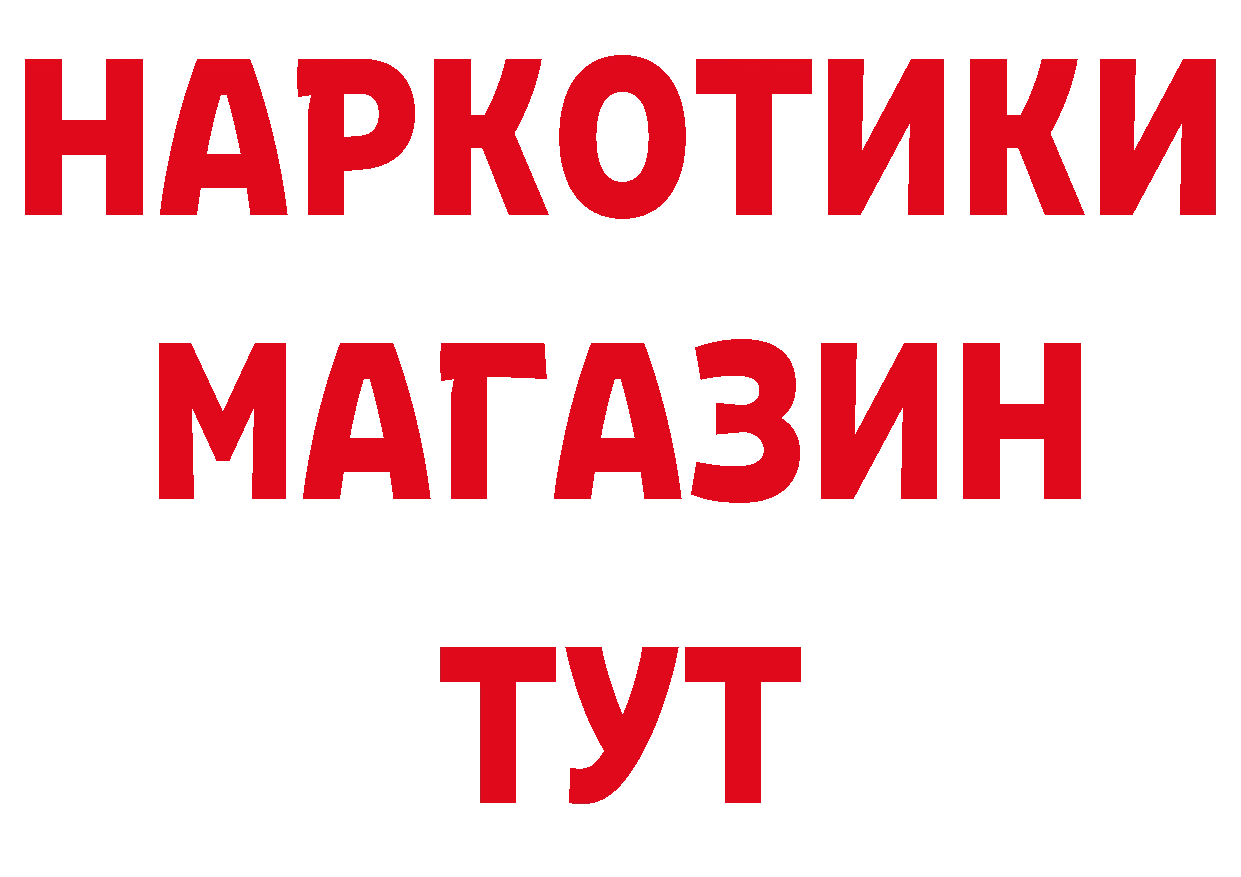 НАРКОТИКИ
МАГАЗИН
ТУТ